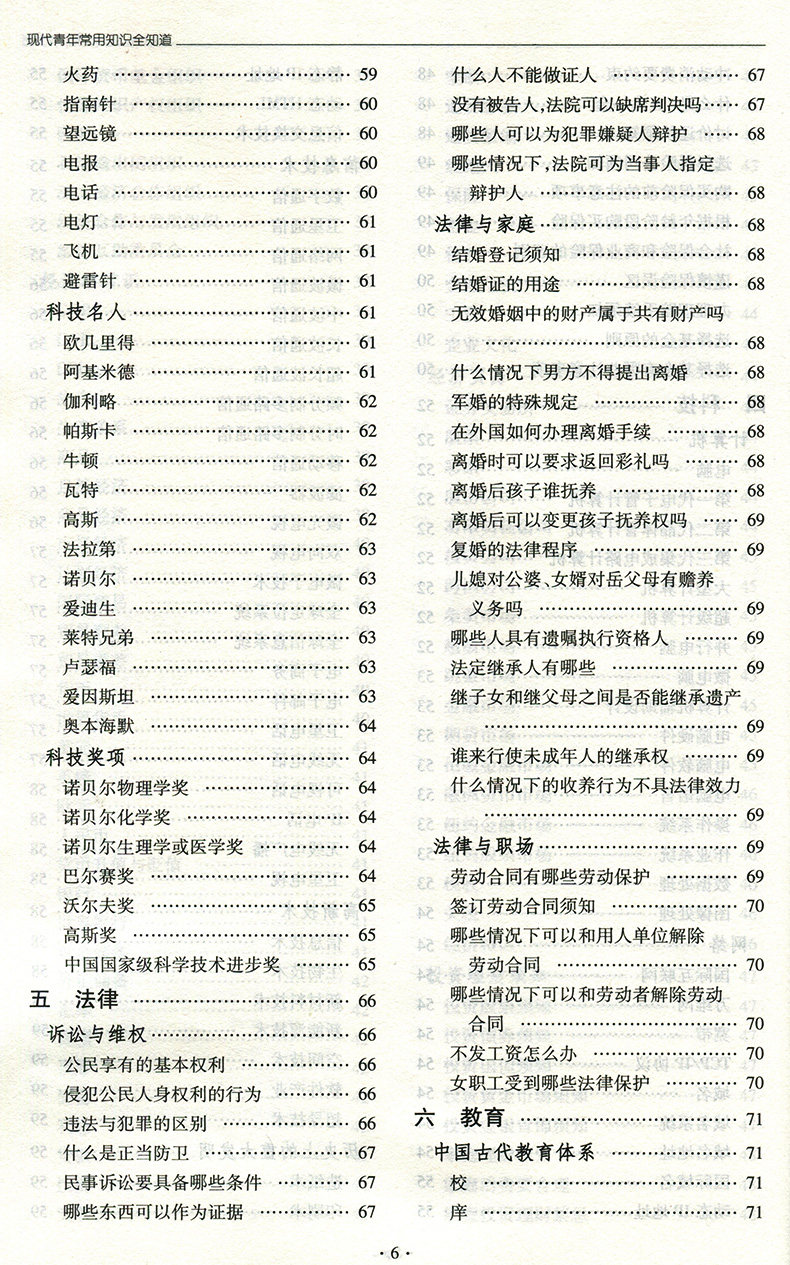 现代青年常用知识全知道

火药 …… 59
指南针 …… 60
望远镜 …… 60
电报 …… 60
电话 …… 60
电灯 …… 61
飞机 …… 61
避雷针 …… 61
科技名人 …… 61
欧几里得 …… 61
阿基米德 …… 61
伽利略 …… 62
帕斯卡 …… 62
牛顿 …… 62
瓦特 …… 62
高斯 …… 62
法拉第 …… 63
诺贝尔 …… 63
爱迪生 …… 63
莱特兄弟 …… 63
卢瑟福 …… 63
爱因斯坦 …… 63
奥本海默 …… 64
科技奖项 …… 64
诺贝尔物理学奖 …… 64
诺贝尔化学奖 …… 64
诺贝尔生理学或医学奖 …… 64
巴尔赛奖 …… 64
沃尔夫奖 …… 65
高斯奖 …… 65
中国国家级科学技术进步奖 …… 65
五 法律 …… 66
诉讼与维权 …… 66
公民享有的基本权利 …… 66
侵犯公民人身权利的行为 …… 66
违法与犯罪的区别 …… 66
什么是正当防卫 …… 67
民事诉讼要具备哪些条件 …… 67
哪些东西可以作为证据 …… 67

什么人不能做证人 …… 67
没有被告人,法院可以缺席判决吗 …… 67
哪些人可以为犯罪嫌疑人辩护 …… 68
哪些情况下,法院可为当事人指定辩护人 …… 68
法律与家庭 …… 68
结婚登记须知 …… 68
结婚证的用途 …… 68
无效婚姻中的财产属于共有财产吗 …… 68
什么情况下男方不得提出离婚 …… 68
军婚的特殊规定 …… 68
在外国如何办理离婚手续 …… 68
离婚时可以要求返回彩礼吗 …… 68
离婚后孩子谁抚养 …… 68
离婚后可以变更孩子抚养权吗 …… 69
复婚的法律程序 …… 69
儿媳对公婆、女婿对岳父母有赡养义务吗 …… 69
哪些人具有遗嘱执行资格人 …… 69
法定继承人有哪些 …… 69
继子女和继父母之间是否能继承遗产 …… 69
谁来行使未成年人的继承权 …… 69
什么情况下的收养行为不具法律效力 …… 69
法律与职场 …… 69
劳动合同有哪些劳动保护 …… 69
签订劳动合同须知 …… 70
哪些情况下可以和用人单位解除劳动合同 …… 70
哪些情况下可以和劳动者解除劳动合同 …… 70
不发工资怎么办 …… 70
女职工受到哪些法律保护 …… 70
六 教育 …… 71
中国古代教育体系 …… 71
校 …… 71
庠 …… 71

· 6 ·